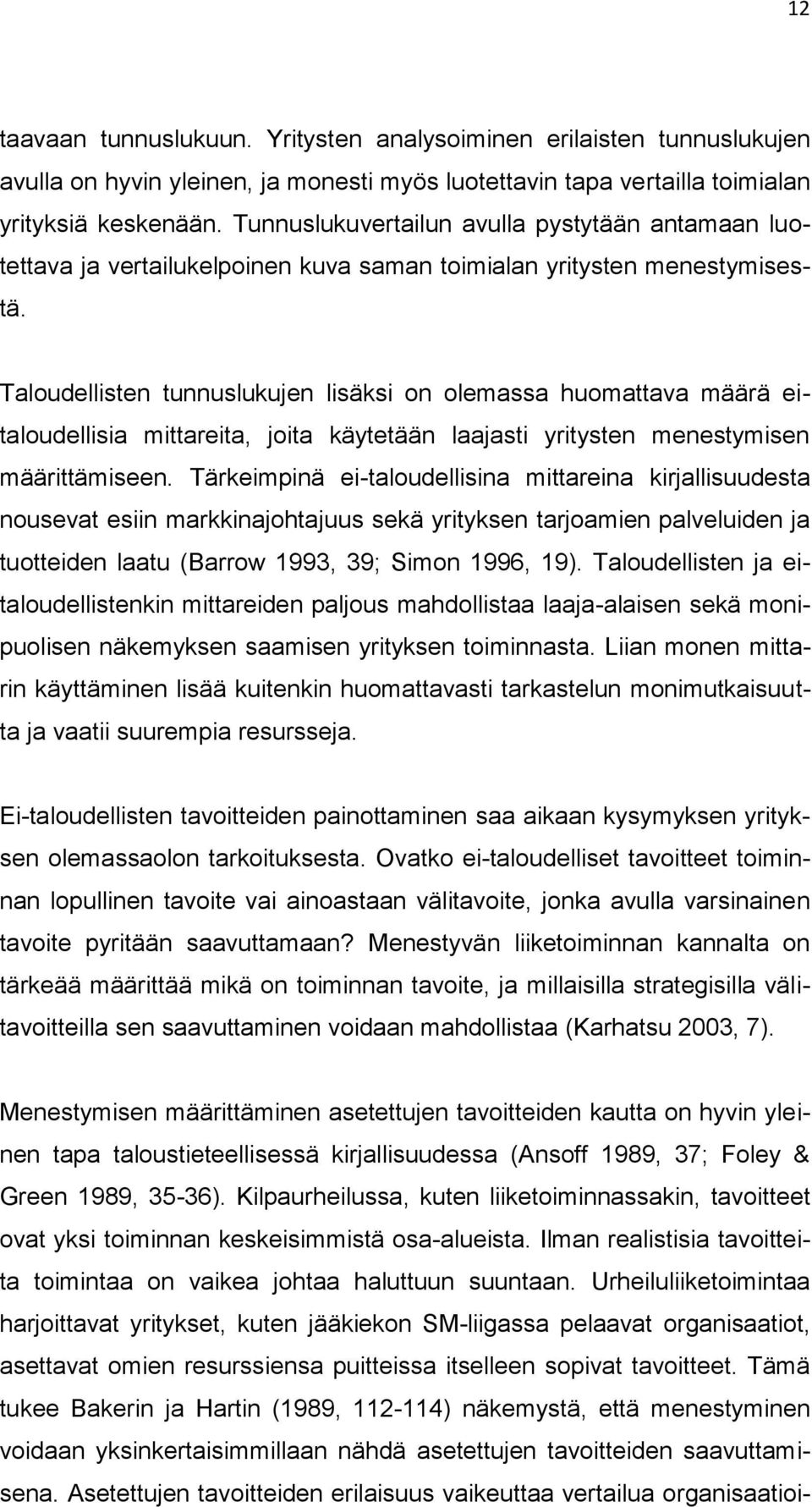 12

taavaan tunnuslukuun. Yritysten analysoiminen erilaisten tunnuslukujen avulla on hyvin yleinen, ja monesti myös luotettavin tapa vertailla toimialan yrityksiä keskenään. Tunnuslukuvertailun avulla pystytään antamaan luotettava ja vertailukelpoinen kuva saman toimialan yritysten menestymisestä.

Taloudellisten tunnuslukujen lisäksi on olemassa huomattava määrä ei-taloudellisia mittareita, joita käytetään laajasti yritysten menestymisen määrittämiseen. Tärkeimpinä ei-taloudellisina mittareina kirjallisuudesta nousevat esiin markkinajohtajuus sekä yrityksen tarjoamien palveluiden ja tuotteiden laatu (Barrow 1993, 39; Simon 1996, 19). Taloudellisten ja ei-taloudellistenkin mittareiden paljous mahdollistaa laaja-alaisen sekä monipuolisen näkemyksen saamisen yrityksen toiminnasta. Liian monen mittarin käyttäminen lisää kuitenkin huomattavasti tarkastelun monimutkaisuutta ja vaatii suurempia resursseja.

Ei-taloudellisten tavoitteiden painottaminen saa aikaan kysymyksen yrityksen olemassaolon tarkoituksesta. Ovatko ei-taloudelliset tavoitteet toiminnan lopullinen tavoite vai ainoastaan välitavoite, jonka avulla varsinainen tavoite pyritään saavuttamaan? Menestyvän liiketoiminnan kannalta on tärkeää määrittää mikä on toiminnan tavoite, ja millaisilla strategisilla välitavoitteilla sen saavuttaminen voidaan mahdollistaa (Karhatsu 2003, 7).

Menestymisen määrittäminen asetettujen tavoitteiden kautta on hyvin yleinen tapa taloustieteellisessä kirjallisuudessa (Ansoff 1989, 37; Foley & Green 1989, 35-36). Kilpaurheilussa, kuten liiketoiminnassakin, tavoitteet ovat yksi toiminnan keskeisimmistä osa-alueista. Ilman realistisia tavoitteita toimintaa on vaikea johtaa haluttuun suuntaan. Urheiluliiketoimintaa harjoittavat yritykset, kuten jääkiekon SM-liigassa pelaavat organisaatiot, asettavat omien resurssiensa puitteissa itselleen sopivat tavoitteet. Tämä tukee Bakerin ja Hartin (1989, 112-114) näkemystä, että menestyminen voidaan yksinkertaisimmillaan nähdä asetettujen tavoitteiden saavuttamisena. Asetettujen tavoitteiden erilaisuus vaikeuttaa vertailua organisaatioi-